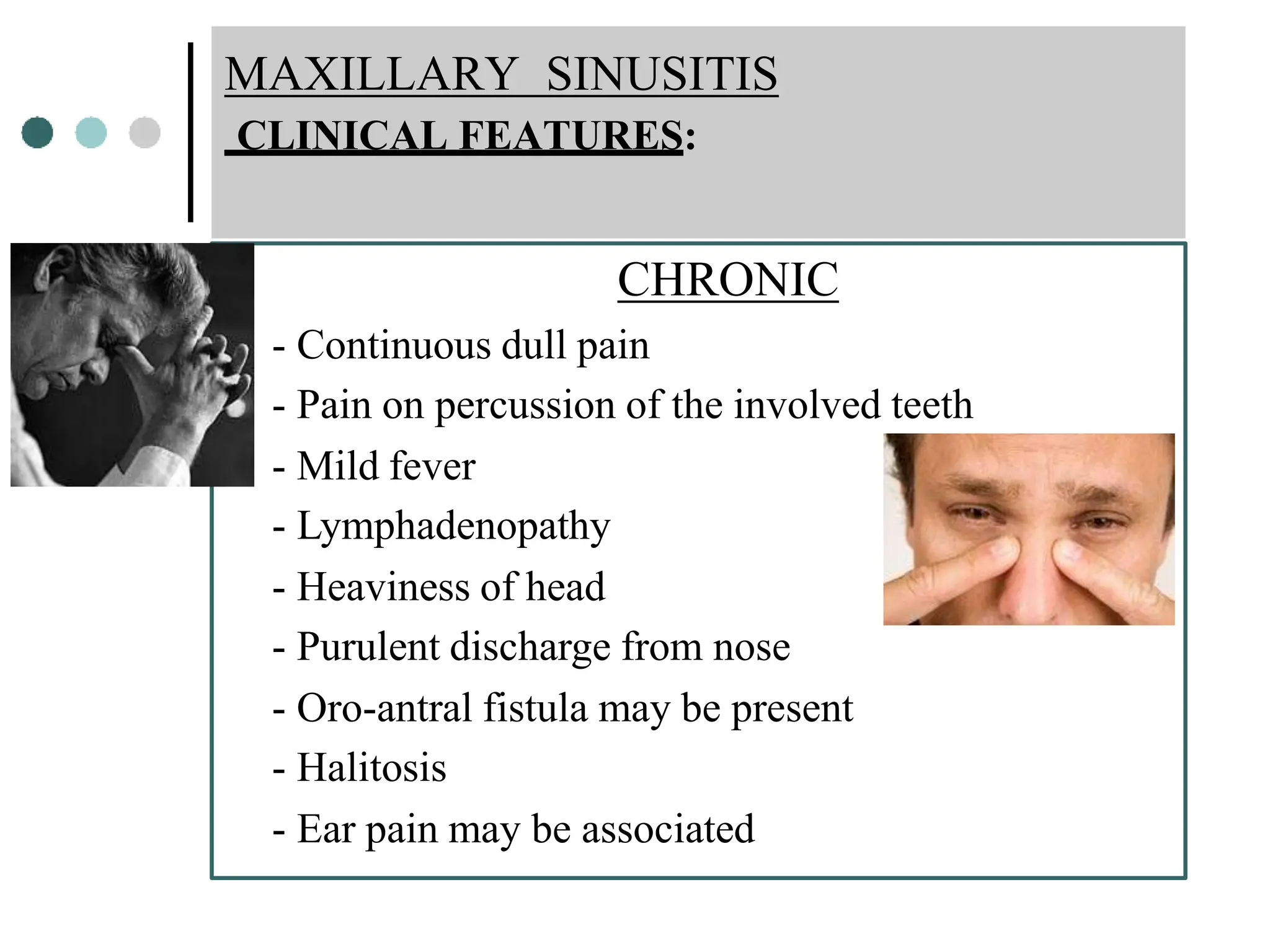 MAXILLARY SINUSITIS
CLINICAL FEATURES:

CHRONIC
- Continuous dull pain
- Pain on percussion of the involved teeth
- Mild fever
- Lymphadenopathy
- Heaviness of head
- Purulent discharge from nose
- Oro-antral fistula may be present
- Halitosis
- Ear pain may be associated